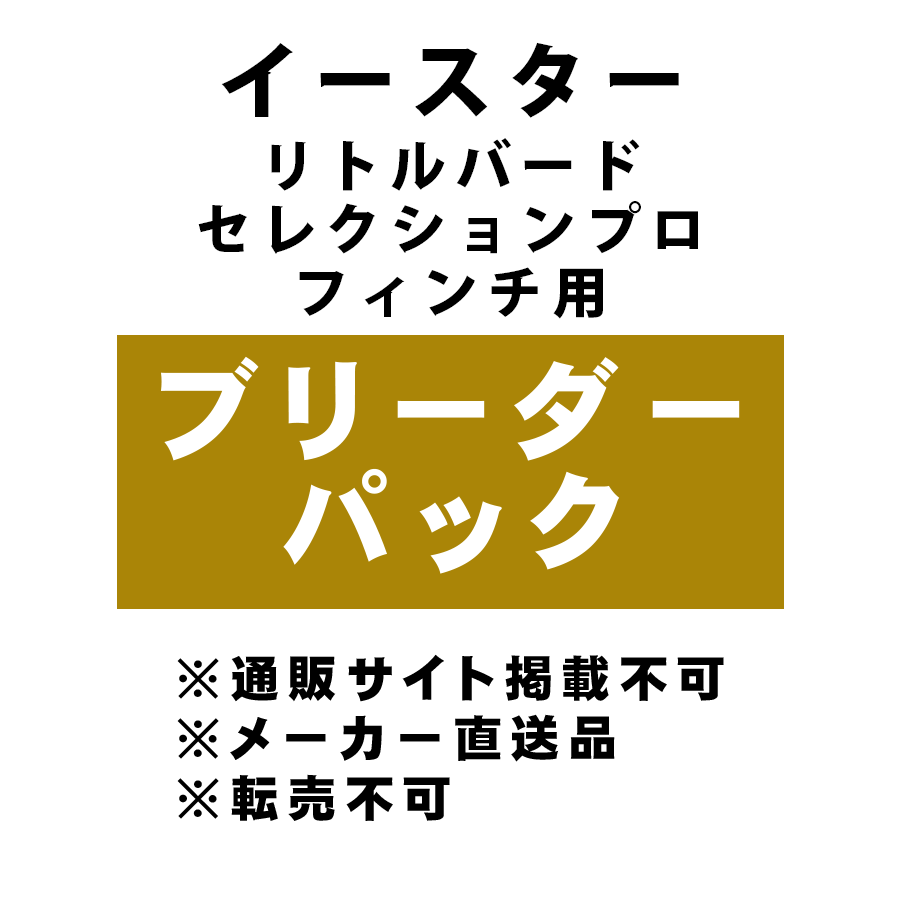 イースター
リトルバード
セレクションプロ
フィンチ用

ブリーダー
パック

※通販サイト掲載不可
※メーカー直送品
※転売不可